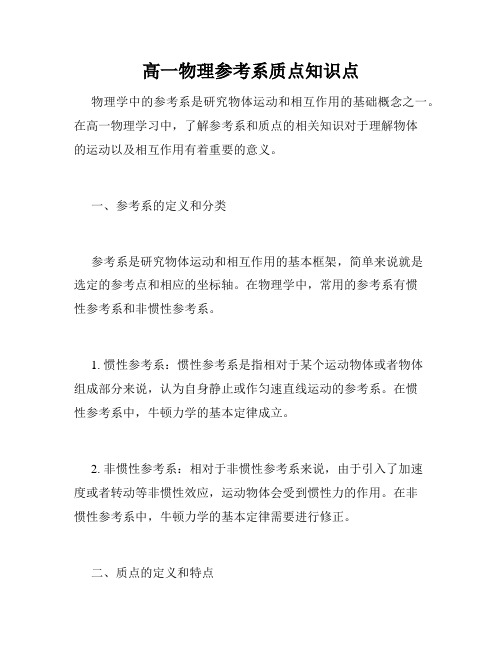 高一物理参考系质点知识点

物理学中的参考系是研究物体运动和相互作用的基础概念之一。在高一物理学习中，了解参考系和质点的相关知识对于理解物体的运动以及相互作用有着重要的意义。

一、参考系的定义和分类

参考系是研究物体运动和相互作用的基本框架，简单来说就是选定的参考点和相应的坐标轴。在物理学中，常用的参考系有惯性参考系和非惯性参考系。

1. 惯性参考系：惯性参考系是指相对于某个运动物体或者物体组成部分来说，认为自身静止或作匀速直线运动的参考系。在惯性参考系中，牛顿力学的基本定律成立。

2. 非惯性参考系：相对于非惯性参考系来说，由于引入了加速度或者转动等非惯性效应，运动物体会受到惯性力的作用。在非惯性参考系中，牛顿力学的基本定律需要进行修正。

二、质点的定义和特点